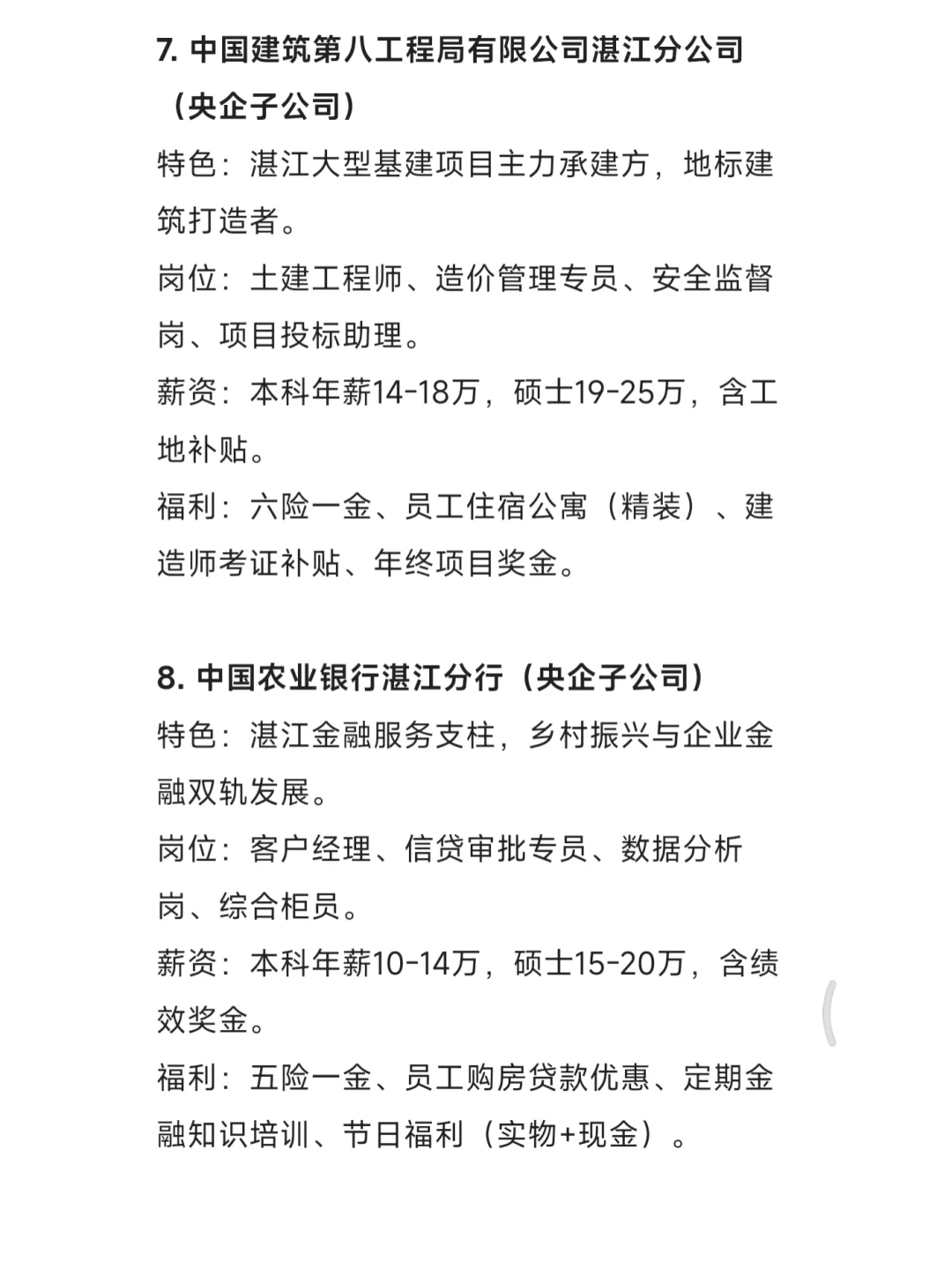 7. 中国建筑第八工程局有限公司湛江分公司（央企子公司）
特色：湛江大型基建项目主力承建方，地标建筑打造者。
岗位：土建工程师、造价管理专员、安全监督岗、项目投标助理。
薪资：本科年薪14-18万，硕士19-25万，含工地补贴。
福利：六险一金、员工住宿公寓（精装）、建造师考证补贴、年终项目奖金。

8. 中国农业银行湛江分行（央企子公司）
特色：湛江金融服务支柱，乡村振兴与企业金融双轨发展。
岗位：客户经理、信贷审批专员、数据分析岗、综合柜员。
薪资：本科年薪10-14万，硕士15-20万，含绩效奖金。
福利：五险一金、员工购房贷款优惠、定期金融知识培训、节日福利（实物+现金）。